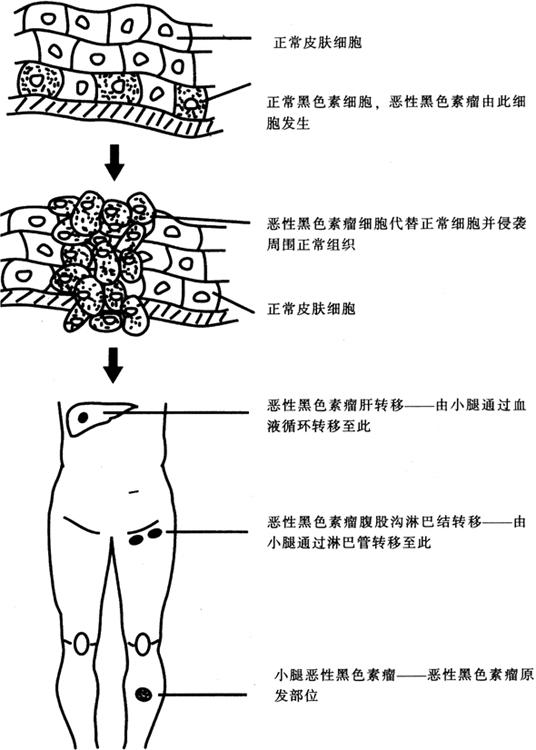 正常皮肤细胞

正常黑色素细胞，恶性黑色素瘤由此细胞发生

恶性黑色素瘤细胞代替正常细胞并侵袭周围正常组织

正常皮肤细胞

恶性黑色素瘤肝转移——由小腿通过血液循环转移至此

恶性黑色素瘤腹股沟淋巴结转移——由小腿通过淋巴管转移至此

小腿恶性黑色素瘤——恶性黑色素瘤原发部位